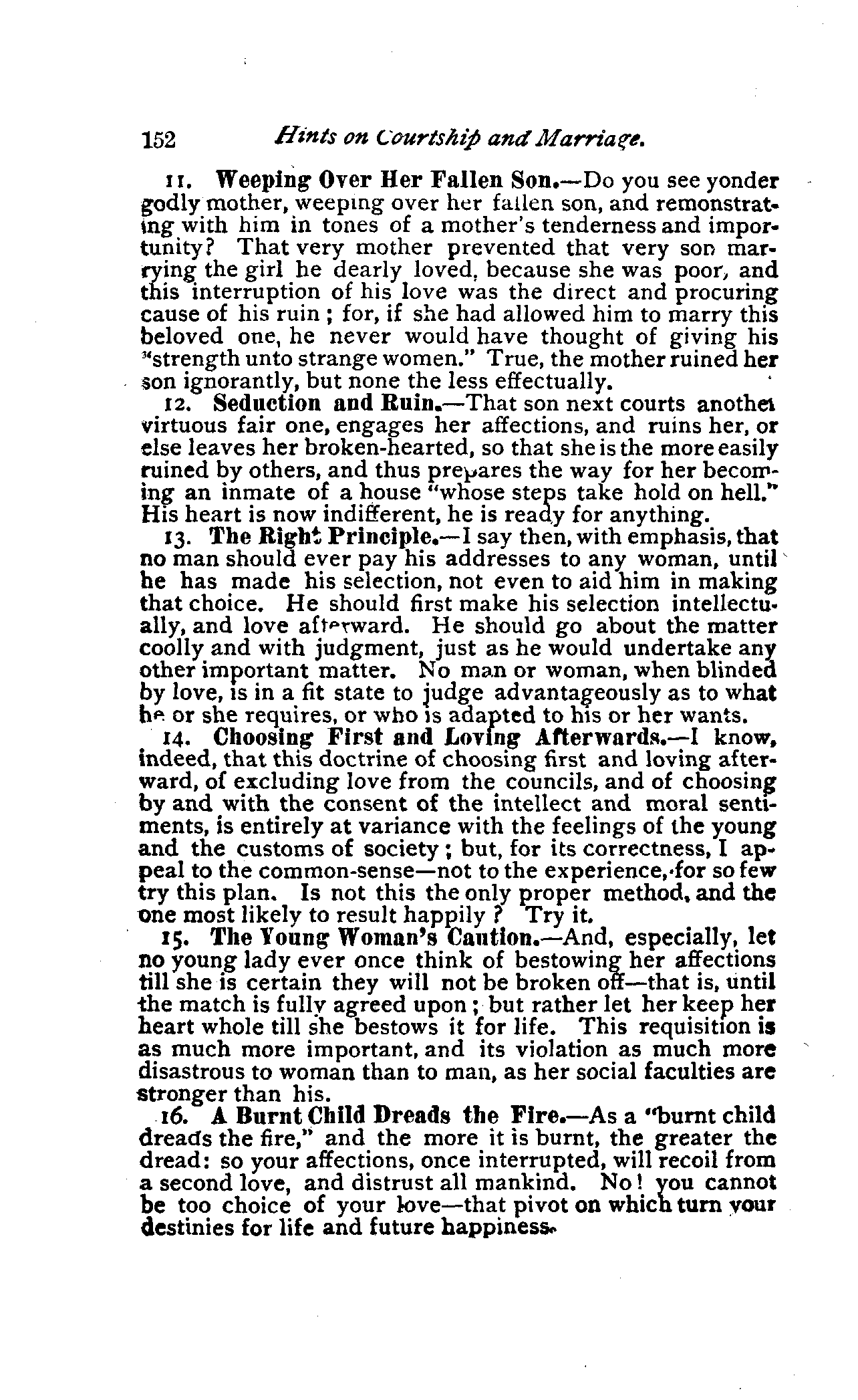 152 Hints on Courtship and Marriage.

11. Weeping Over Her Fallen Son.—Do you see yonder godly mother, weeping over her fallen son, and remonstrating with him in tones of a mother's tenderness and importunity? That very mother prevented that very son marrying the girl he dearly loved, because she was poor, and this interruption of his love was the direct and procuring cause of his ruin; for, if she had allowed him to marry this beloved one, he never would have thought of giving his "strength unto strange women." True, the mother ruined her son ignorantly, but none the less effectually.

12. Seduction and Ruin.—That son next courts another virtuous fair one, engages her affections, and ruins her, or else leaves her broken-hearted, so that she is the more easily ruined by others, and thus prepares the way for her becoming an inmate of a house "whose steps take hold on hell." His heart is now indifferent, he is ready for anything.

13. The Right Principle.—I say then, with emphasis, that no man should ever pay his addresses to any woman, until he has made his selection, not even to aid him in making that choice. He should first make his selection intellectually, and love afterward. He should go about the matter coolly and with judgment, just as he would undertake any other important matter. No man or woman, when blinded by love, is in a fit state to judge advantageously as to what he or she requires, or who is adapted to his or her wants.

14. Choosing First and Loving Afterwards.—I know, indeed, that this doctrine of choosing first and loving afterward, of excluding love from the councils, and of choosing by and with the consent of the intellect and moral sentiments, is entirely at variance with the feelings of the young and the customs of society; but, for its correctness, I appeal to the common-sense—not to the experience, for so few try this plan. Is not this the only proper method, and the one most likely to result happily? Try it.

15. The Young Woman's Caution.—And, especially, let no young lady ever once think of bestowing her affections till she is certain they will not be broken off—that is, until the match is fully agreed upon; but rather let her keep her heart whole till she bestows it for life. This requisition is as much more important, and its violation as much more disastrous to woman than to man, as her social faculties are stronger than his.

16. A Burnt Child Dreads the Fire.—As a "burnt child dreads the fire," and the more it is burnt, the greater the dread: so your affections, once interrupted, will recoil from a second love, and distrust all mankind. No! you cannot be too choice of your love—that pivot on which turn your destinies for life and future happiness.